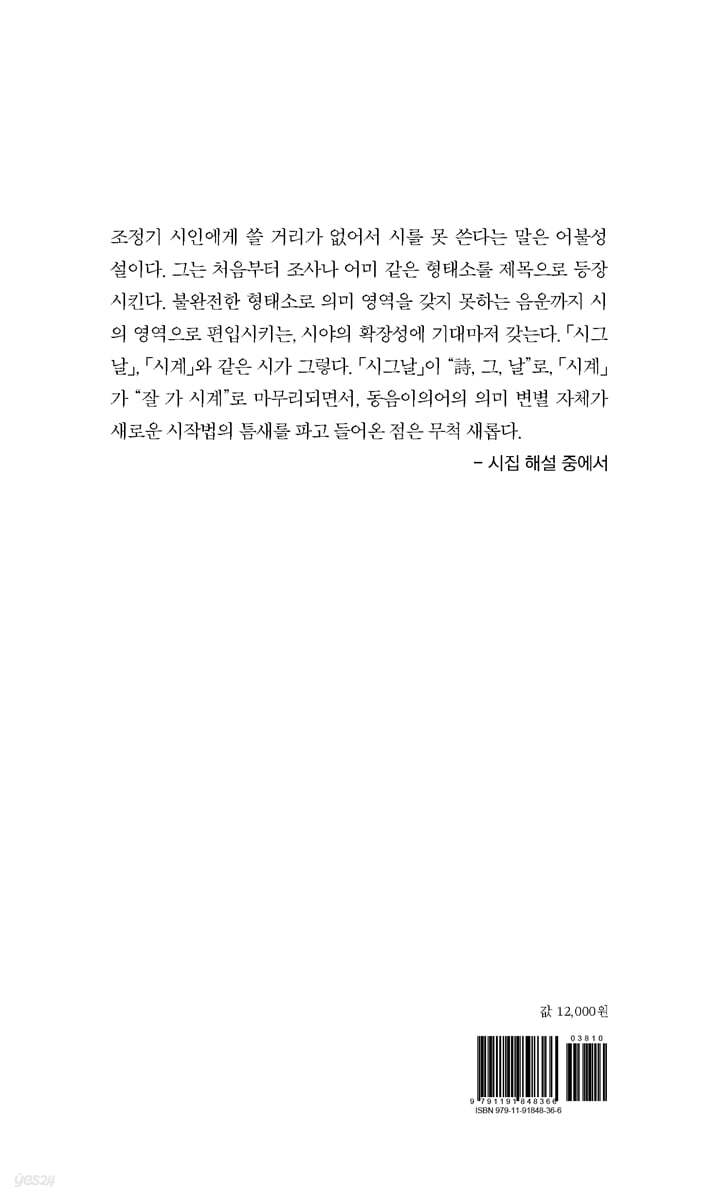 조정기 시인에게 쓸 거리가 없어서 시를 못 쓴다는 말은 어불성설이다. 그는 처음부터 조사나 어미 같은 형태소를 제목으로 등장시킨다. 불완전한 형태소로 의미 영역을 갖지 못하는 음운까지 시의 영역으로 편입시키는, 시야의 확장성에 기대마저 갖는다. 「시그날」, 「시계」와 같은 시가 그렇다. 「시그날」이 "詩, 그, 날"로, 「시계」가 "잘 가 시계"로 마무리되면서, 동음이의어의 의미 변별 자체가 새로운 시작법의 틈새를 파고 들어온 점은 무척 새롭다.

- 시집 해설 중에서

값 12,000원

03810

9 791191 848366

ISBN 979-11-91848-36-6

yes24